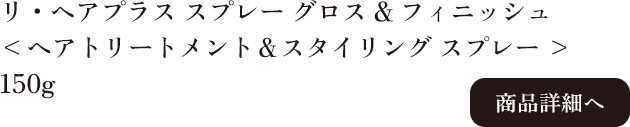 リ・ヘアプラス スプレー グロス＆フィニッシュ
＜ヘアトリートメント＆スタイリング スプレー＞
150g

商品詳細へ